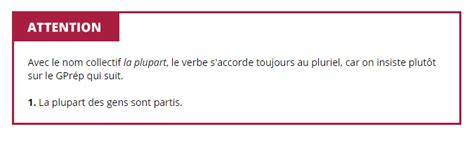 ATTENTION

Avec le nom collectif la plupart, le verbe s'accorde toujours au pluriel, car on insiste plutôt sur le GPrép qui suit.

1. La plupart des gens sont partis.